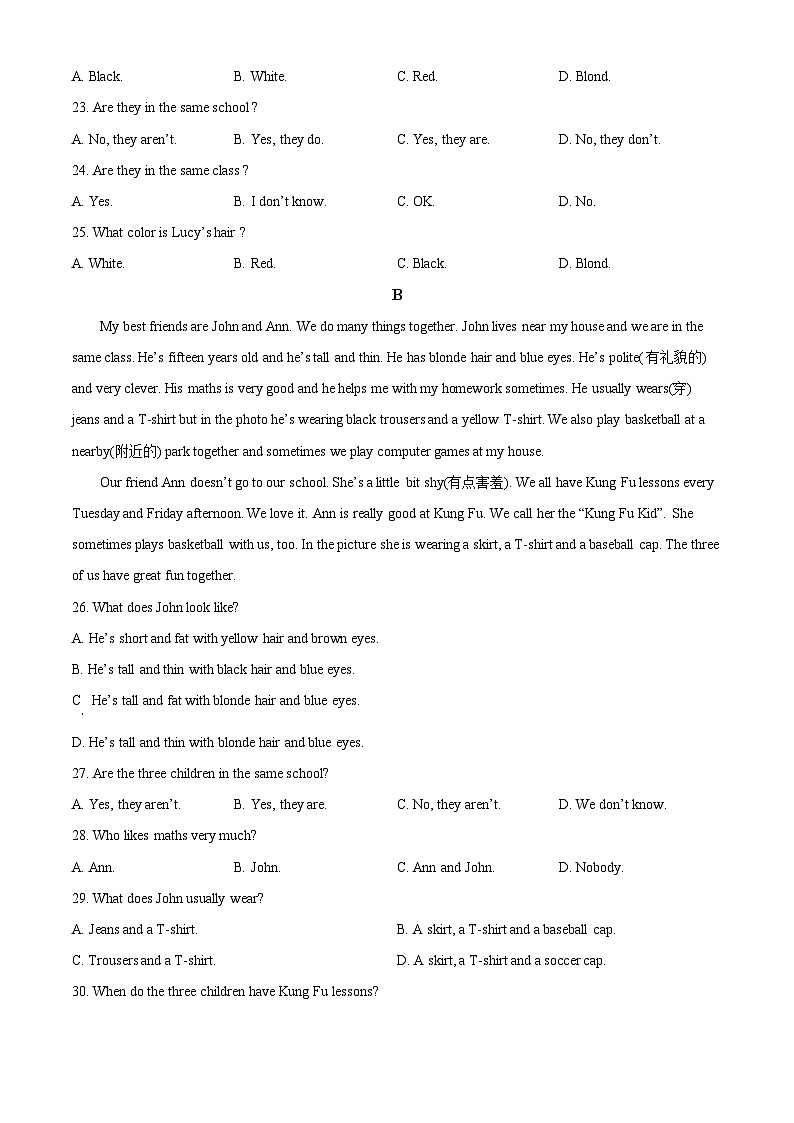 A. Black.　　B. White.　　C. Red.　　D. Blond.

23. Are they in the same school ?

A. No, they aren't.　　B. Yes, they do.　　C. Yes, they are.　　D. No, they don't.

24. Are they in the same class ?

A. Yes.　　B. I don't know.　　C. OK.　　D. No.

25. What color is Lucy's hair ?

A. White.　　B. Red.　　C. Black.　　D. Blond.

B

My best friends are John and Ann. We do many things together. John lives near my house and we are in the same class. He's fifteen years old and he's tall and thin. He has blonde hair and blue eyes. He's polite(有礼貌的) and very clever. His maths is very good and he helps me with my homework sometimes. He usually wears(穿) jeans and a T-shirt but in the photo he's wearing black trousers and a yellow T-shirt. We also play basketball at a nearby(附近的) park together and sometimes we play computer games at my house.

Our friend Ann doesn't go to our school. She's a little bit shy(有点害羞). We all have Kung Fu lessons every Tuesday and Friday afternoon. We love it. Ann is really good at Kung Fu. We call her the "Kung Fu Kid". She sometimes plays basketball with us, too. In the picture she is wearing a skirt, a T-shirt and a baseball cap. The three of us have great fun together.

26. What does John look like?

A. He's short and fat with yellow hair and brown eyes.

B. He's tall and thin with black hair and blue eyes.

C. He's tall and fat with blonde hair and blue eyes.

D. He's tall and thin with blonde hair and blue eyes.

27. Are the three children in the same school?

A. Yes, they aren't.　　B. Yes, they are.　　C. No, they aren't.　　D. We don't know.

28. Who likes maths very much?

A. Ann.　　B. John.　　C. Ann and John.　　D. Nobody.

29. What does John usually wear?

A. Jeans and a T-shirt.　　B. A skirt, a T-shirt and a baseball cap.

C. Trousers and a T-shirt.　　D. A skirt, a T-shirt and a soccer cap.

30. When do the three children have Kung Fu lessons?